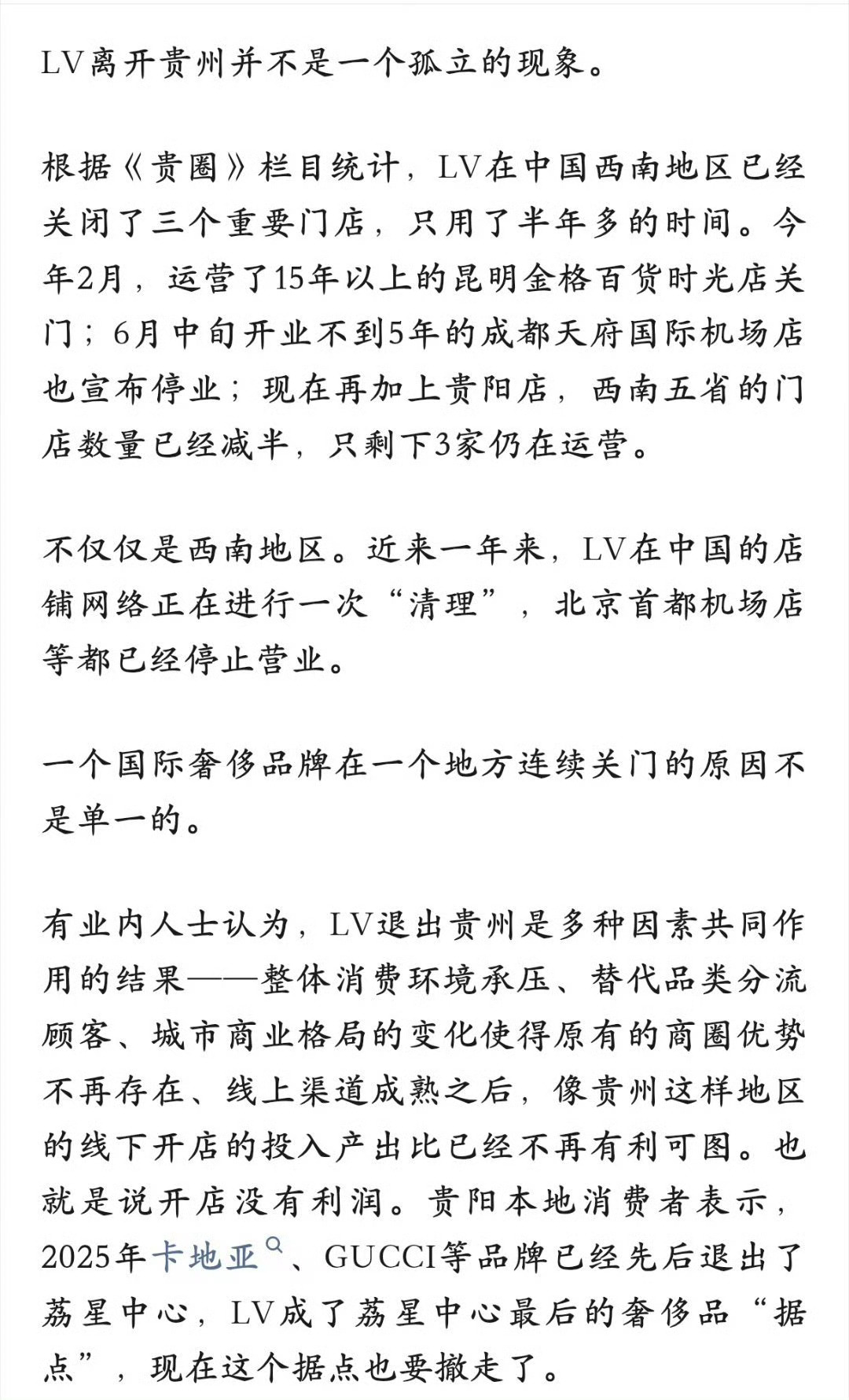 LV离开贵州并不是一个孤立的现象。

根据《贵圈》栏目统计，LV在中国西南地区已经关闭了三个重要门店，只用了半年多的时间。今年2月，运营了15年以上的昆明金格百货时光店关门；6月中旬开业不到5年的成都天府国际机场店也宣布停业；现在再加上贵阳店，西南五省的门店数量已经减半，只剩下3家仍在运营。

不仅仅是西南地区。近来一年来，LV在中国的店铺网络正在进行一次“清理”，北京首都机场店等都已经停止营业。

一个国际奢侈品牌在一个地方连续关门的原因不是单一的。

有业内人士认为，LV退出贵州是多种因素共同作用的结果——整体消费环境承压、替代品类分流顾客、城市商业格局的变化使得原有的商圈优势不再存在、线上渠道成熟之后，像贵州这样地区的线下开店的投入产出比已经不再有利可图。也就是说开店没有利润。贵阳本地消费者表示，2025年卡地亚、GUCCI等品牌已经先后退出了荔星中心，LV成了荔星中心最后的奢侈品“据点”，现在这个据点也要撤走了。